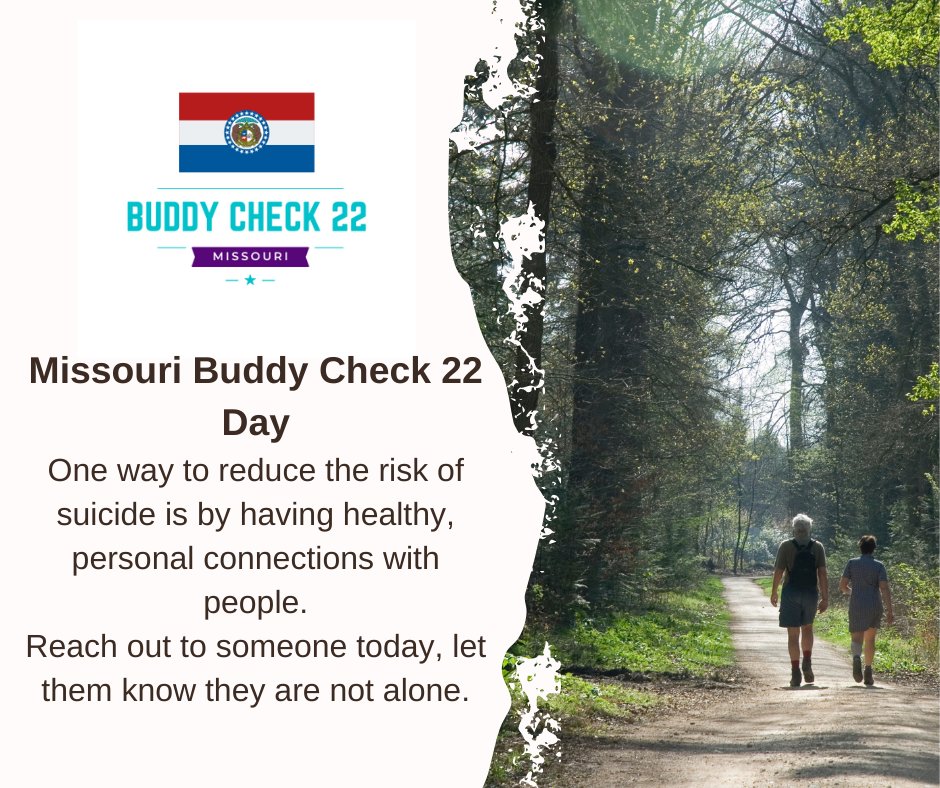 BUDDY CHECK 22
MISSOURI

Missouri Buddy Check 22 Day

One way to reduce the risk of suicide is by having healthy, personal connections with people.
Reach out to someone today, let them know they are not alone.